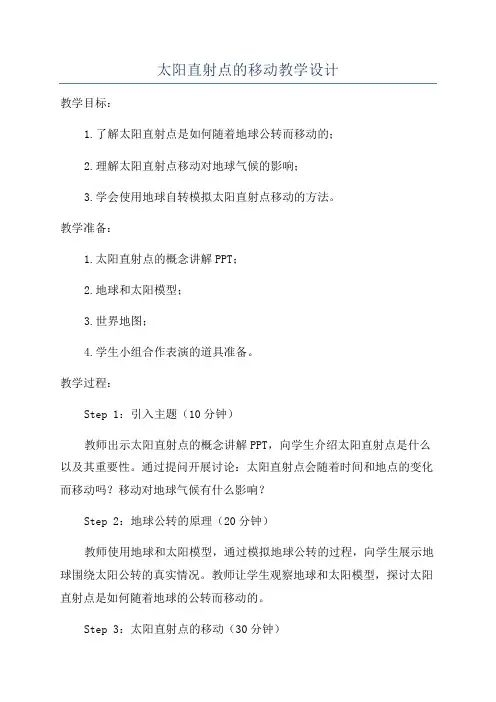 太阳直射点的移动教学设计

教学目标：

1.了解太阳直射点是如何随着地球公转而移动的；

2.理解太阳直射点移动对地球气候的影响；

3.学会使用地球自转模拟太阳直射点移动的方法。

教学准备：

1.太阳直射点的概念讲解PPT；

2.地球和太阳模型；

3.世界地图；

4.学生小组合作表演的道具准备。

教学过程：

Step 1：引入主题（10分钟）

教师出示太阳直射点的概念讲解PPT，向学生介绍太阳直射点是什么以及其重要性。通过提问开展讨论：太阳直射点会随着时间和地点的变化而移动吗？移动对地球气候有什么影响？

Step 2：地球公转的原理（20分钟）

教师使用地球和太阳模型，通过模拟地球公转的过程，向学生展示地球围绕太阳公转的真实情况。教师让学生观察地球和太阳模型，探讨太阳直射点是如何随着地球的公转而移动的。

Step 3：太阳直射点的移动（30分钟）